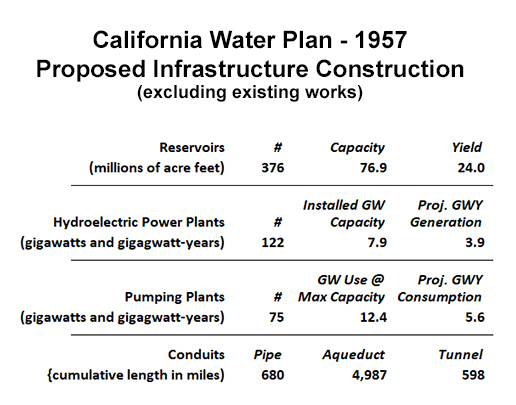 California Water Plan - 1957
Proposed Infrastructure Construction
(excluding existing works)

| Reservoirs | # | Capacity | Yield |
|---|---|---|---|
| (millions of acre feet) | 376 | 76.9 | 24.0 |
| Hydroelectric Power Plants | # | Installed GW Capacity | Proj. GWY Generation |
| (gigawatts and gigagwatt-years) | 122 | 7.9 | 3.9 |
| Pumping Plants | # | GW Use @ Max Capacity | Proj. GWY Consumption |
| (gigawatts and gigagwatt-years) | 75 | 12.4 | 5.6 |
| Conduits | Pipe | Aqueduct | Tunnel |
| {cumulative length in miles) | 680 | 4,987 | 598 |